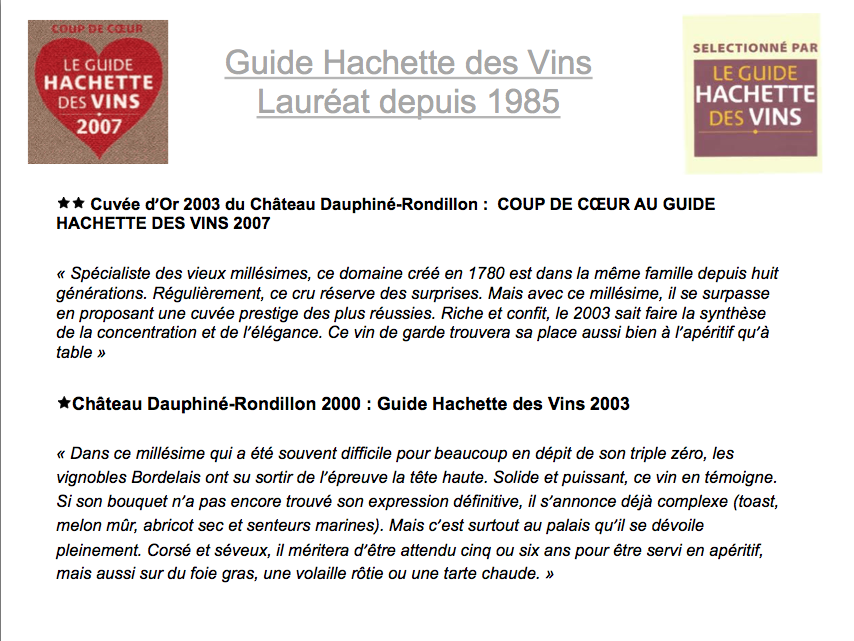 COUP DE CŒUR
LE GUIDE HACHETTE DES VINS 2007

Guide Hachette des Vins
Lauréat depuis 1985

SELECTIONNÉ PAR
LE GUIDE HACHETTE DES VINS

★★ Cuvée d'Or 2003 du Château Dauphiné-Rondillon : COUP DE CŒUR AU GUIDE HACHETTE DES VINS 2007

« Spécialiste des vieux millésimes, ce domaine créé en 1780 est dans la même famille depuis huit générations. Régulièrement, ce cru réserve des surprises. Mais avec ce millésime, il se surpasse en proposant une cuvée prestige des plus réussies. Riche et confit, le 2003 sait faire la synthèse de la concentration et de l'élégance. Ce vin de garde trouvera sa place aussi bien à l'apéritif qu'à table »

★Château Dauphiné-Rondillon 2000 : Guide Hachette des Vins 2003

« Dans ce millésime qui a été souvent difficile pour beaucoup en dépit de son triple zéro, les vignobles Bordelais ont su sortir de l'épreuve la tête haute. Solide et puissant, ce vin en témoigne. Si son bouquet n'a pas encore trouvé son expression définitive, il s'annonce déjà complexe (toast, melon mûr, abricot sec et senteurs marines). Mais c'est surtout au palais qu'il se dévoile pleinement. Corsé et séveux, il méritera d'être attendu cinq ou six ans pour être servi en apéritif, mais aussi sur du foie gras, une volaille rôtie ou une tarte chaude. »